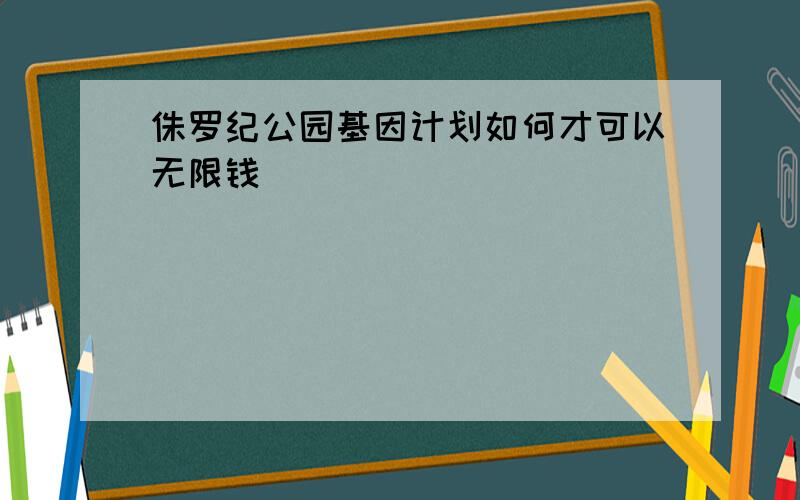 侏罗纪公园基因计划如何才可以无限钱